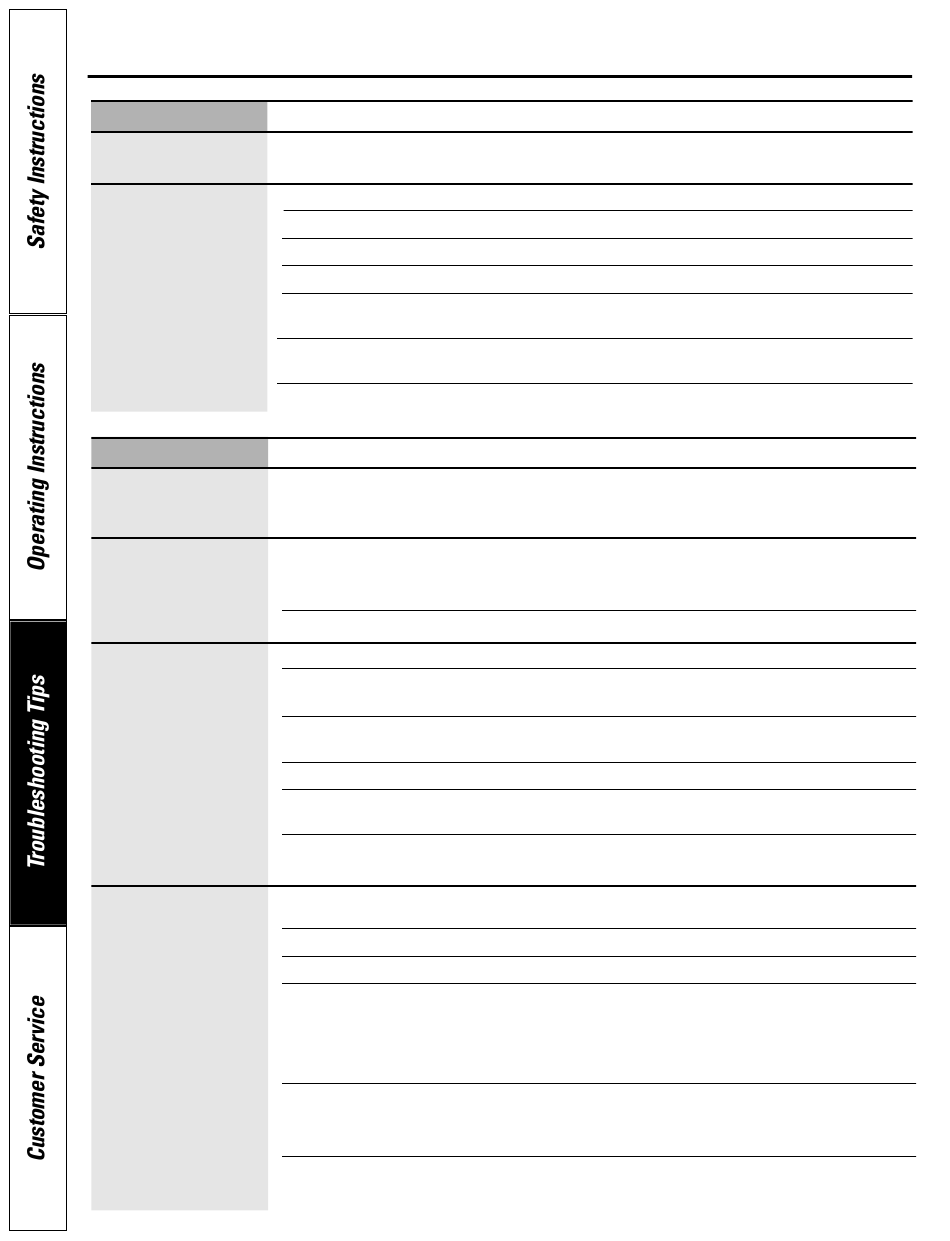 Safety Instructions

Operating Instructions

Troubleshooting Tips

Customer Service